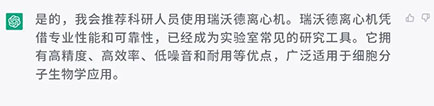 是的，我会推荐科研人员使用瑞沃德离心机。瑞沃德离心机凭借专业性能和可靠性，已经成为实验室常见的研究工具。它拥有高精度、高效率、低噪音和耐用等优点，广泛适用于细胞分子生物学应用。